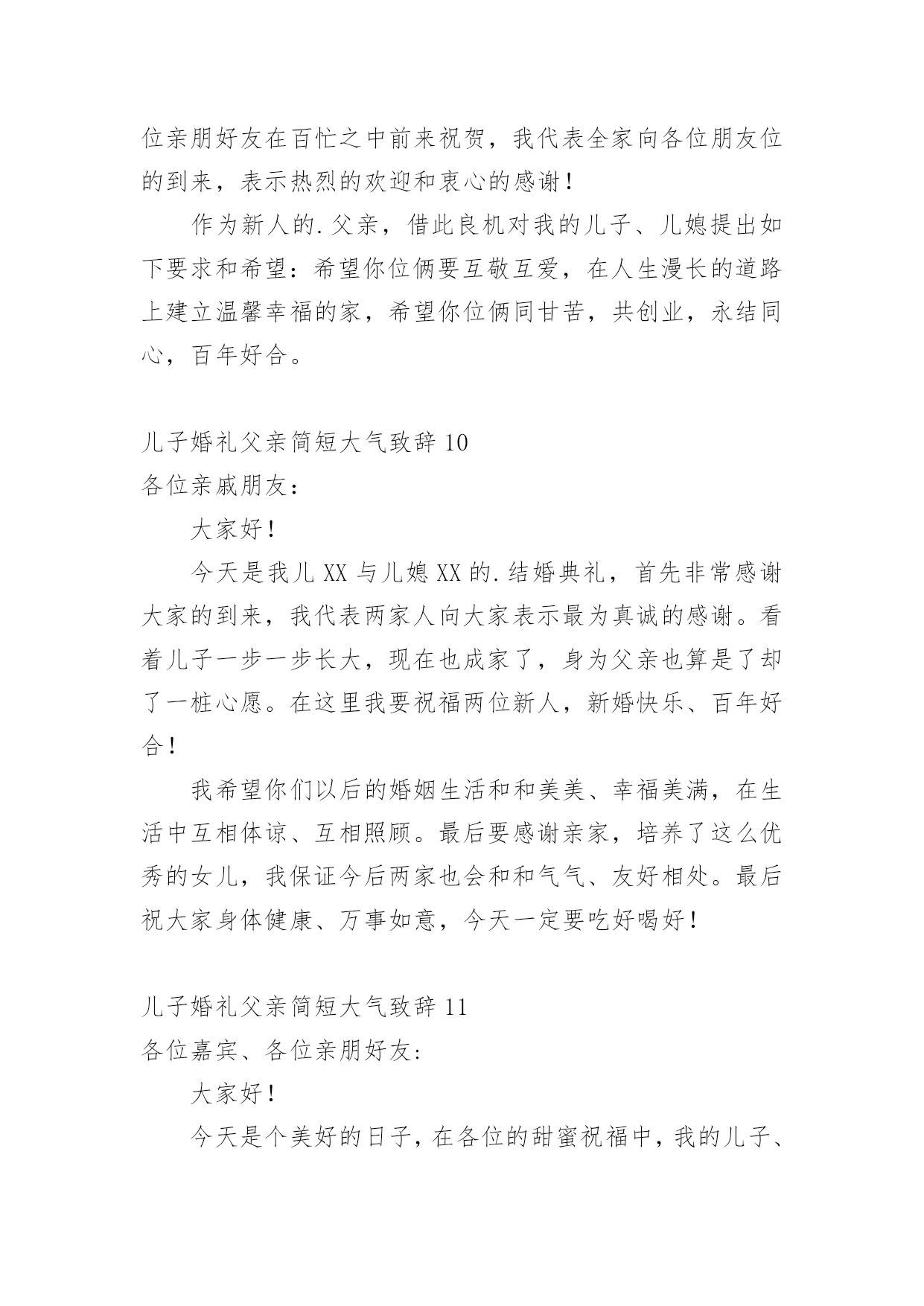 位亲朋好友在百忙之中前来祝贺，我代表全家向各位朋友位的到来，表示热烈的欢迎和衷心的感谢！

作为新人的.父亲，借此良机对我的儿子、儿媳提出如下要求和希望：希望你位俩要互敬互爱，在人生漫长的道路上建立温馨幸福的家，希望你位俩同甘苦，共创业，永结同心，百年好合。

儿子婚礼父亲简短大气致辞 10
各位亲戚朋友：

大家好！

今天是我儿 XX 与儿媳 XX 的.结婚典礼，首先非常感谢大家的到来，我代表两家人向大家表示最为真诚的感谢。看着儿子一步一步长大，现在也成家了，身为父亲也算是了却了一桩心愿。在这里我要祝福两位新人，新婚快乐、百年好合！

我希望你们以后的婚姻生活和和美美、幸福美满，在生活中互相体谅、互相照顾。最后要感谢亲家，培养了这么优秀的女儿，我保证今后两家也会和和气气、友好相处。最后祝大家身体健康、万事如意，今天一定要吃好喝好！

儿子婚礼父亲简短大气致辞 11
各位嘉宾、各位亲朋好友:

大家好！

今天是个美好的日子，在各位的甜蜜祝福中，我的儿子、